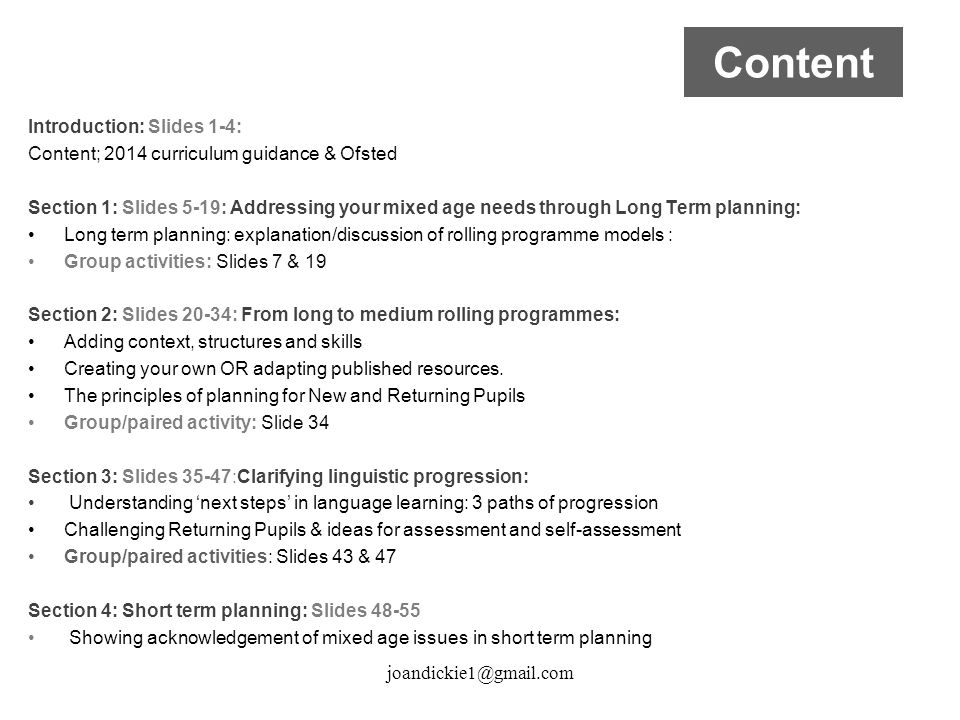 Content

Introduction: Slides 1-4:
Content; 2014 curriculum guidance & Ofsted

Section 1: Slides 5-19: Addressing your mixed age needs through Long Term planning:
• Long term planning: explanation/discussion of rolling programme models :
• Group activities: Slides 7 & 19

Section 2: Slides 20-34: From long to medium rolling programmes:
• Adding context, structures and skills
• Creating your own OR adapting published resources.
• The principles of planning for New and Returning Pupils
• Group/paired activity: Slide 34

Section 3: Slides 35-47:Clarifying linguistic progression:
• Understanding 'next steps' in language learning: 3 paths of progression
• Challenging Returning Pupils & ideas for assessment and self-assessment
• Group/paired activities: Slides 43 & 47

Section 4: Short term planning: Slides 48-55
• Showing acknowledgement of mixed age issues in short term planning

joandickie1@gmail.com